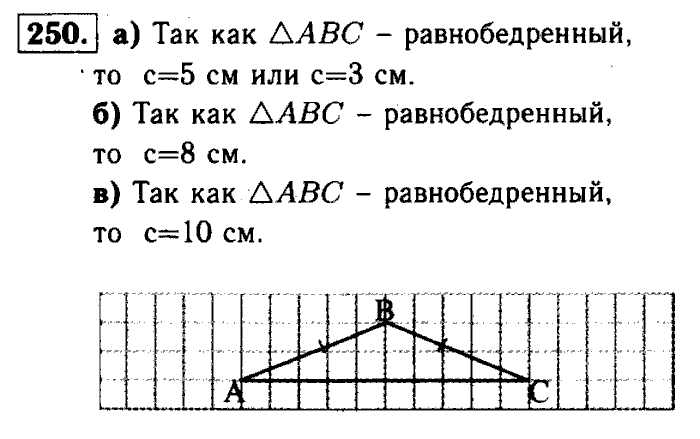 250. а) Так как $\triangle ABC$ – равнобедренный, то c=5 см или c=3 см.

б) Так как $\triangle ABC$ – равнобедренный, то c=8 см.

в) Так как $\triangle ABC$ – равнобедренный, то c=10 см.

B

A

C